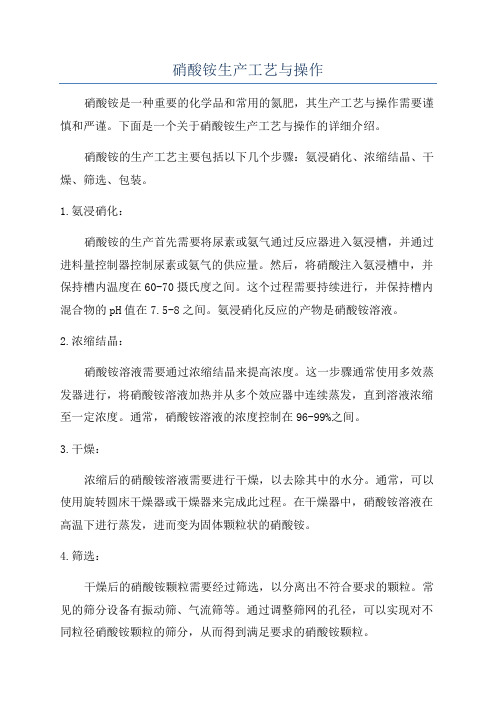 硝酸铵生产工艺与操作

硝酸铵是一种重要的化学品和常用的氮肥，其生产工艺与操作需要谨慎和严谨。下面是一个关于硝酸铵生产工艺与操作的详细介绍。

硝酸铵的生产工艺主要包括以下几个步骤：氨浸硝化、浓缩结晶、干燥、筛选、包装。

1.氨浸硝化：

硝酸铵的生产首先需要将尿素或氨气通过反应器进入氨浸槽，并通过进料量控制器控制尿素或氨气的供应量。然后，将硝酸注入氨浸槽中，并保持槽内温度在60-70摄氏度之间。这个过程需要持续进行，并保持槽内混合物的pH值在7.5-8之间。氨浸硝化反应的产物是硝酸铵溶液。

2.浓缩结晶：

硝酸铵溶液需要通过浓缩结晶来提高浓度。这一步骤通常使用多效蒸发器进行，将硝酸铵溶液加热并从多个效应器中连续蒸发，直到溶液浓缩至一定浓度。通常，硝酸铵溶液的浓度控制在96-99%之间。

3.干燥：

浓缩后的硝酸铵溶液需要进行干燥，以去除其中的水分。通常，可以使用旋转圆床干燥器或干燥器来完成此过程。在干燥器中，硝酸铵溶液在高温下进行蒸发，进而变为固体颗粒状的硝酸铵。

4.筛选：

干燥后的硝酸铵颗粒需要经过筛选，以分离出不符合要求的颗粒。常见的筛分设备有振动筛、气流筛等。通过调整筛网的孔径，可以实现对不同粒径硝酸铵颗粒的筛分，从而得到满足要求的硝酸铵颗粒。